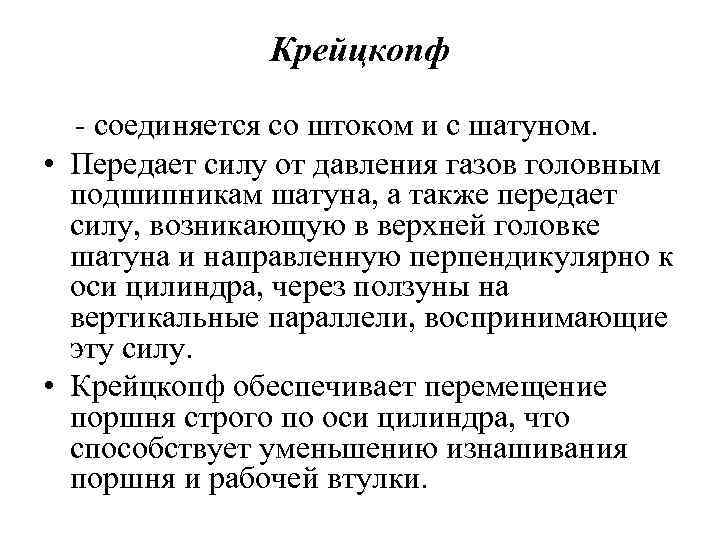 Крейцкопф

- соединяется со штоком и с шатуном.

• Передает силу от давления газов головным подшипникам шатуна, а также передает силу, возникающую в верхней головке шатуна и направленную перпендикулярно к оси цилиндра, через ползуны на вертикальные параллели, воспринимающие эту силу.

• Крейцкопф обеспечивает перемещение поршня строго по оси цилиндра, что способствует уменьшению изнашивания поршня и рабочей втулки.